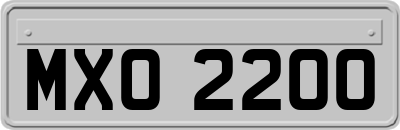 MXO 2200